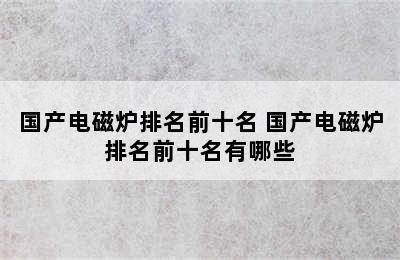 国产电磁炉排名前十名 国产电磁炉排名前十名有哪些